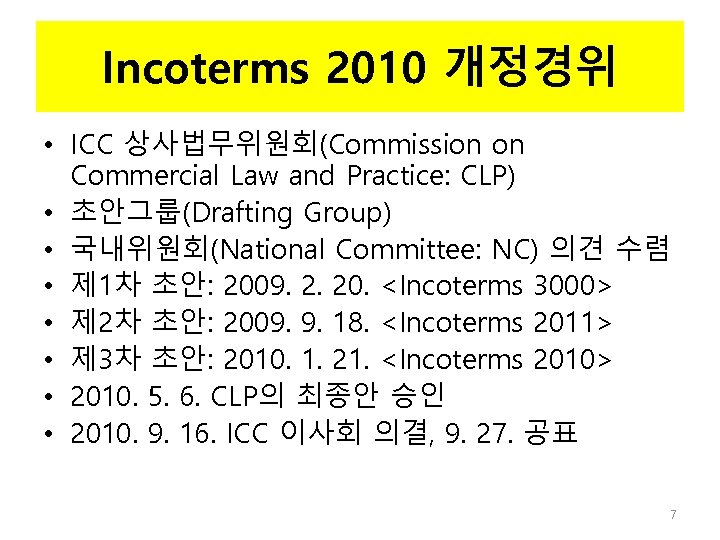 Incoterms 2010 개정경위

• ICC 상사법무위원회(Commission on Commercial Law and Practice: CLP)
• 초안그룹(Drafting Group)
• 국내위원회(National Committee: NC) 의견 수렴
• 제1차 초안: 2009. 2. 20. <Incoterms 3000>
• 제2차 초안: 2009. 9. 18. <Incoterms 2011>
• 제3차 초안: 2010. 1. 21. <Incoterms 2010>
• 2010. 5. 6. CLP의 최종안 승인
• 2010. 9. 16. ICC 이사회 의결, 9. 27. 공표

7